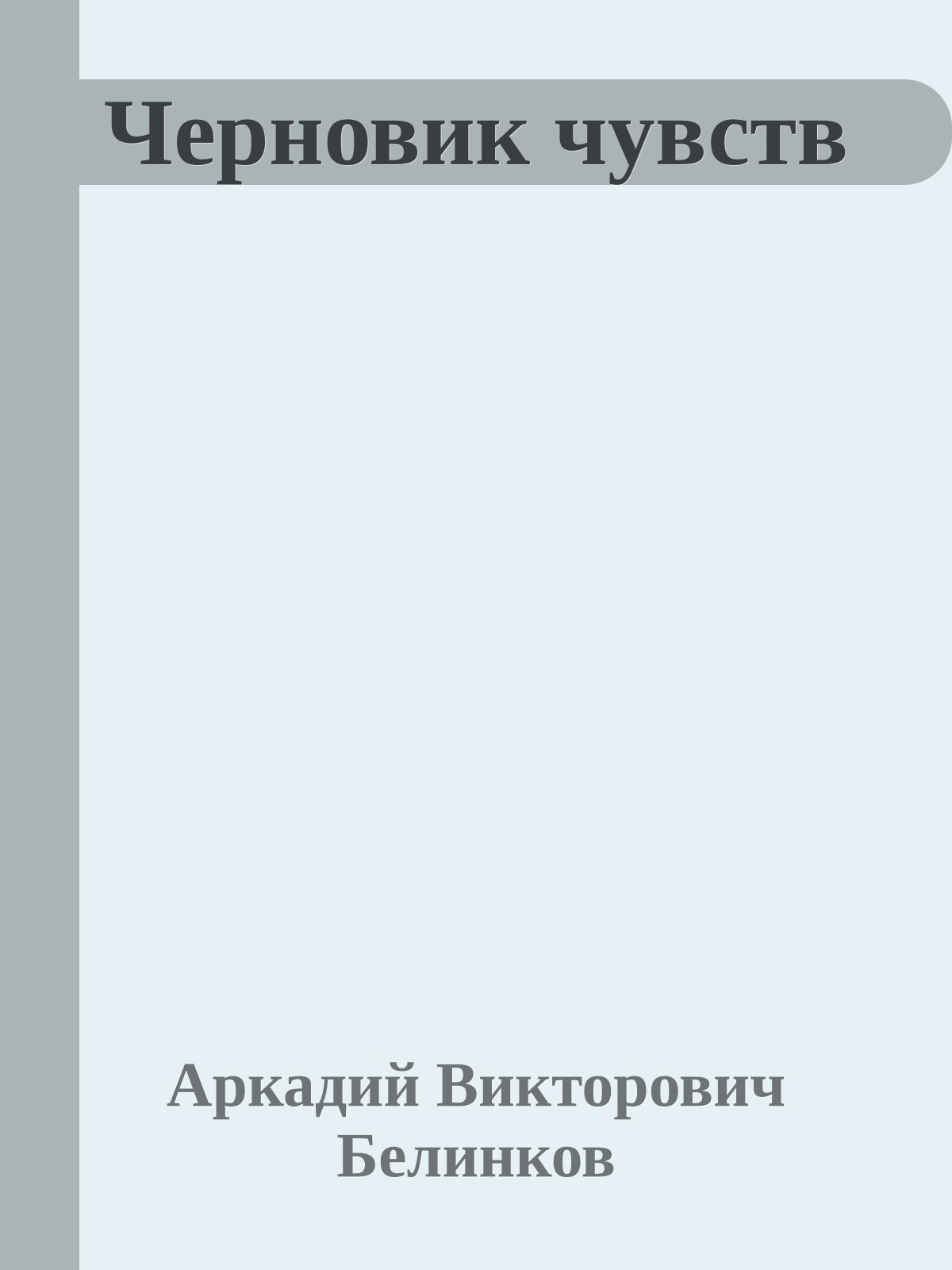 Черновик чувств

Аркадий Викторович Белинков